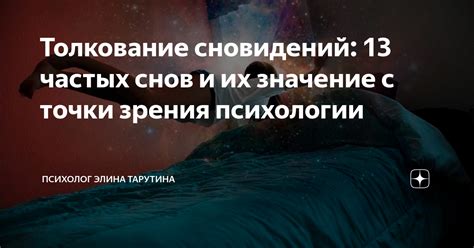 Толкование сновидений: 13 частых снов и их значение с точки зрения психологии

ПСИХОЛОГ ЭЛИНА ТАРУТИНА